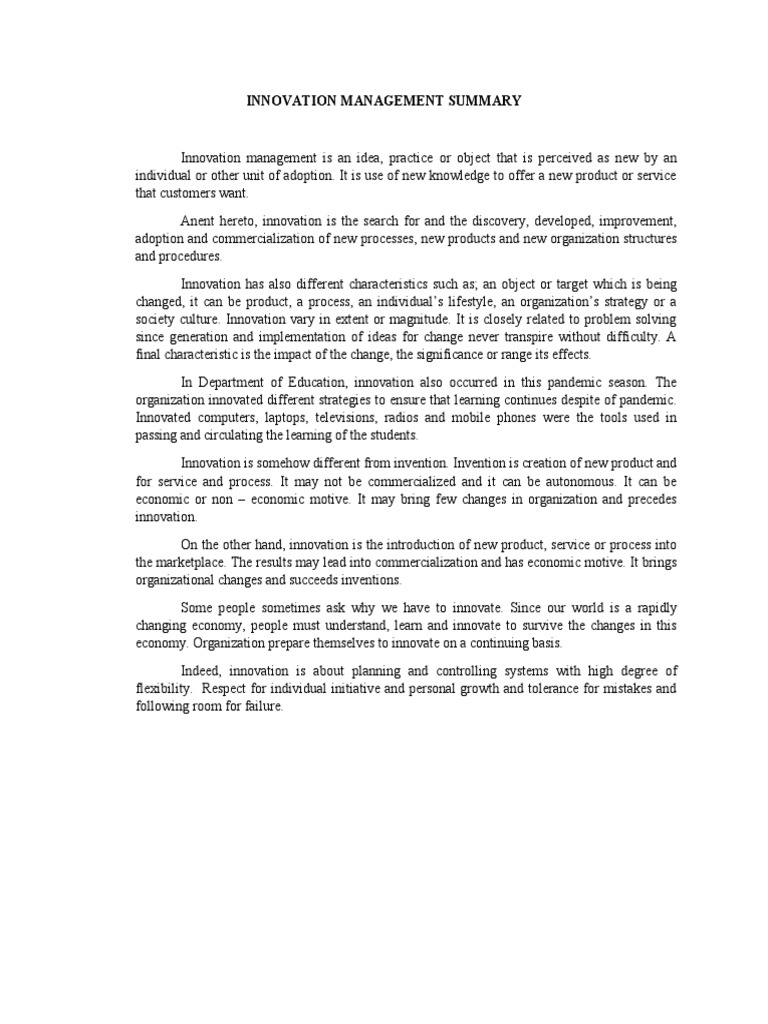 INNOVATION MANAGEMENT SUMMARY

Innovation management is an idea, practice or object that is perceived as new by an individual or other unit of adoption. It is use of new knowledge to offer a new product or service that customers want.

Anent hereto, innovation is the search for and the discovery, developed, improvement, adoption and commercialization of new processes, new products and new organization structures and procedures.

Innovation has also different characteristics such as; an object or target which is being changed, it can be product, a process, an individual's lifestyle, an organization's strategy or a society culture. Innovation vary in extent or magnitude. It is closely related to problem solving since generation and implementation of ideas for change never transpire without difficulty. A final characteristic is the impact of the change, the significance or range its effects.

In Department of Education, innovation also occurred in this pandemic season. The organization innovated different strategies to ensure that learning continues despite of pandemic. Innovated computers, laptops, televisions, radios and mobile phones were the tools used in passing and circulating the learning of the students.

Innovation is somehow different from invention. Invention is creation of new product and for service and process. It may not be commercialized and it can be autonomous. It can be economic or non – economic motive. It may bring few changes in organization and precedes innovation.

On the other hand, innovation is the introduction of new product, service or process into the marketplace. The results may lead into commercialization and has economic motive. It brings organizational changes and succeeds inventions.

Some people sometimes ask why we have to innovate. Since our world is a rapidly changing economy, people must understand, learn and innovate to survive the changes in this economy. Organization prepare themselves to innovate on a continuing basis.

Indeed, innovation is about planning and controlling systems with high degree of flexibility. Respect for individual initiative and personal growth and tolerance for mistakes and following room for failure.